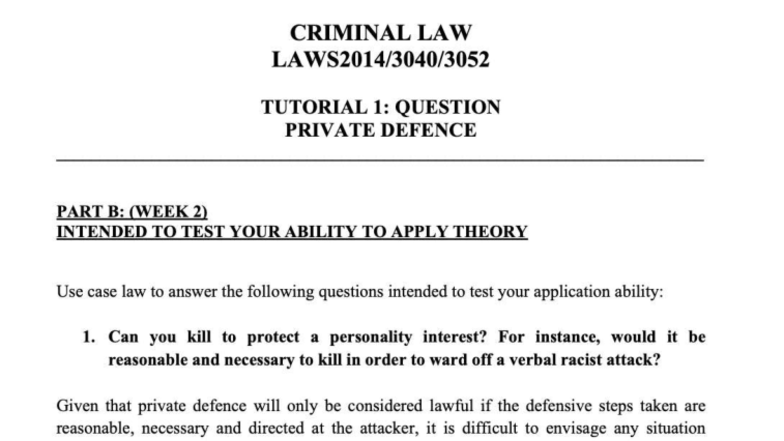 CRIMINAL LAW
LAWS2014/3040/3052

TUTORIAL 1: QUESTION
PRIVATE DEFENCE

PART B: (WEEK 2)
INTENDED TO TEST YOUR ABILITY TO APPLY THEORY

Use case law to answer the following questions intended to test your application ability:

1. Can you kill to protect a personality interest? For instance, would it be reasonable and necessary to kill in order to ward off a verbal racist attack?

Given that private defence will only be considered lawful if the defensive steps taken are reasonable, necessary and directed at the attacker, it is difficult to envisage any situation